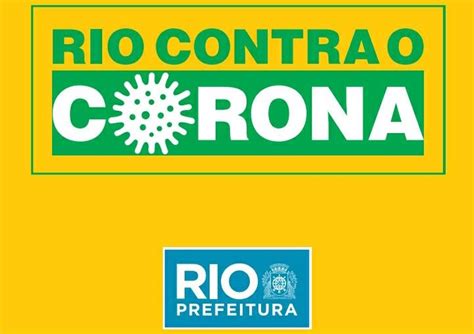 RIO CONTRA O
CORONA

RIO
PREFEITURA